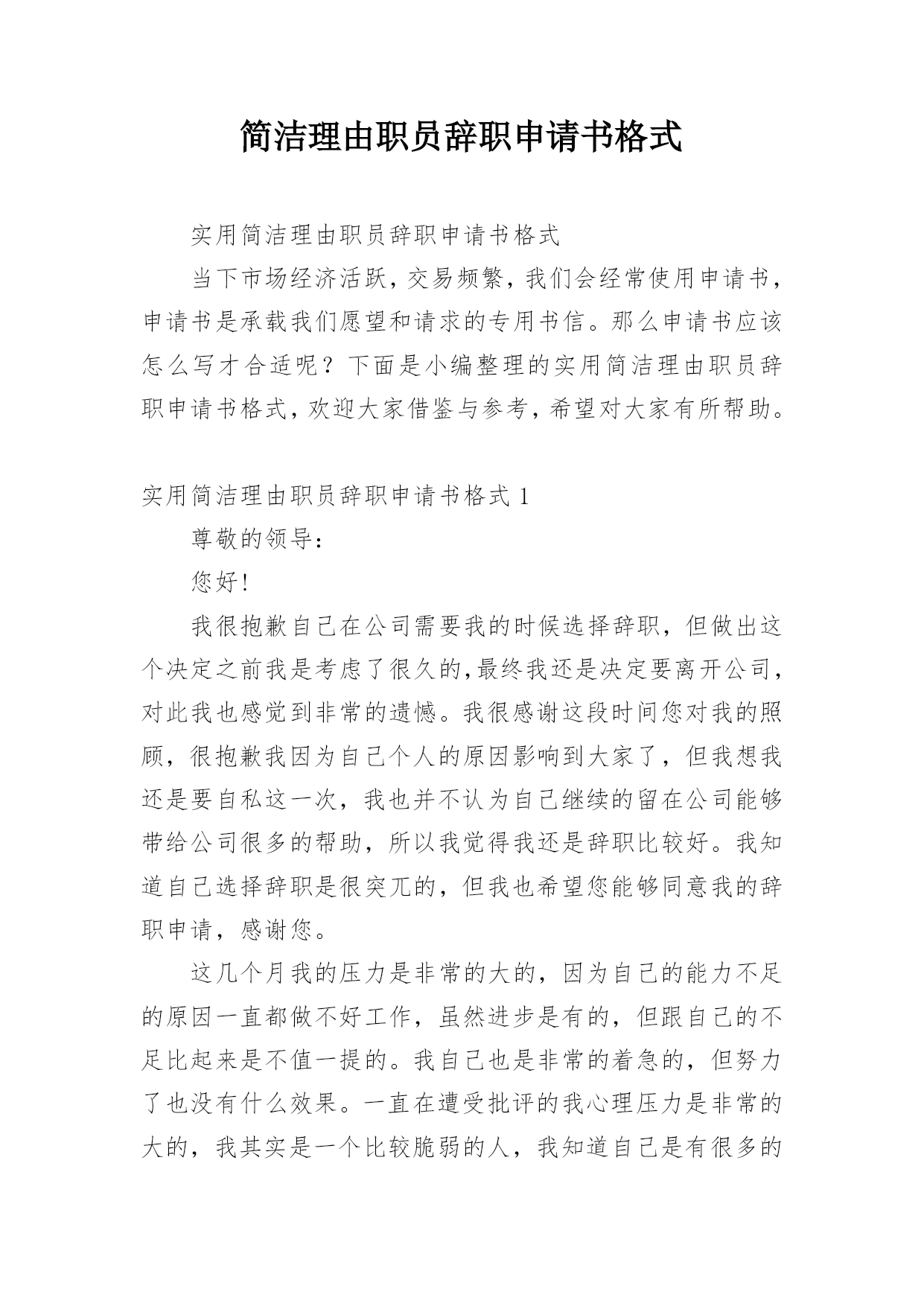 简洁理由职员辞职申请书格式

实用简洁理由职员辞职申请书格式

当下市场经济活跃，交易频繁，我们会经常使用申请书，申请书是承载我们愿望和请求的专用书信。那么申请书应该怎么写才合适呢？下面是小编整理的实用简洁理由职员辞职申请书格式，欢迎大家借鉴与参考，希望对大家有所帮助。

实用简洁理由职员辞职申请书格式 1

尊敬的领导：

您好！

我很抱歉自己在公司需要我的时候选择辞职，但做出这个决定之前我是考虑了很久的，最终我还是决定要离开公司，对此我也感觉到非常的遗憾。我很感谢这段时间您对我的照顾，很抱歉我因为自己个人的原因影响到大家了，但我想我还是要自私这一次，我也并不认为自己继续的留在公司能够带给公司很多的帮助，所以我觉得我还是辞职比较好。我知道自己选择辞职是很突兀的，但我也希望您能够同意我的辞职申请，感谢您。

这几个月我的压力是非常的大的，因为自己的能力不足的原因一直都做不好工作，虽然进步是有的，但跟自己的不足比起来是不值一提的。我自己也是非常的着急的，但努力了也没有什么效果。一直在遭受批评的我心理压力是非常的大的，我其实是一个比较脆弱的人，我知道自己是有很多的